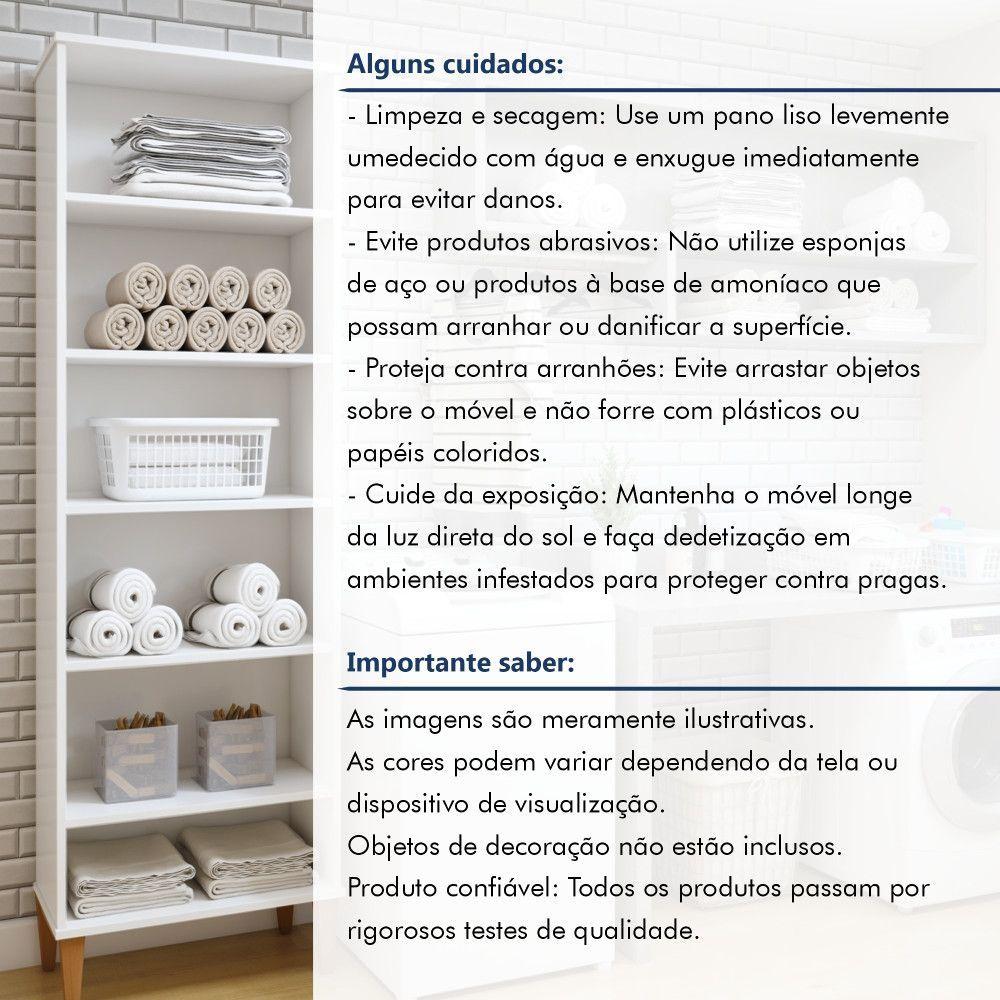 Alguns cuidados:

- Limpeza e secagem: Use um pano liso levemente umedecido com água e enxugue imediatamente para evitar danos.
- Evite produtos abrasivos: Não utilize esponjas de aço ou produtos à base de amoníaco que possam arranhar ou danificar a superfície.
- Proteja contra arranhões: Evite arrastar objetos sobre o móvel e não forre com plásticos ou papéis coloridos.
- Cuide da exposição: Mantenha o móvel longe da luz direta do sol e faça dedetização em ambientes infestados para proteger contra pragas.

Importante saber:

As imagens são meramente ilustrativas.
As cores podem variar dependendo da tela ou dispositivo de visualização.
Objetos de decoração não estão inclusos.
Produto confiável: Todos os produtos passam por rigorosos testes de qualidade.